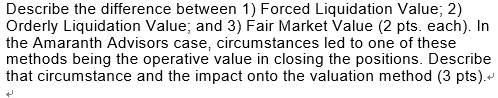 Describe the difference between 1) Forced Liquidation Value; 2) Orderly Liquidation Value; and 3) Fair Market Value (2 pts. each). In the Amaranth Advisors case, circumstances led to one of these methods being the operative value in closing the positions. Describe that circumstance and the impact onto the valuation method (3 pts).